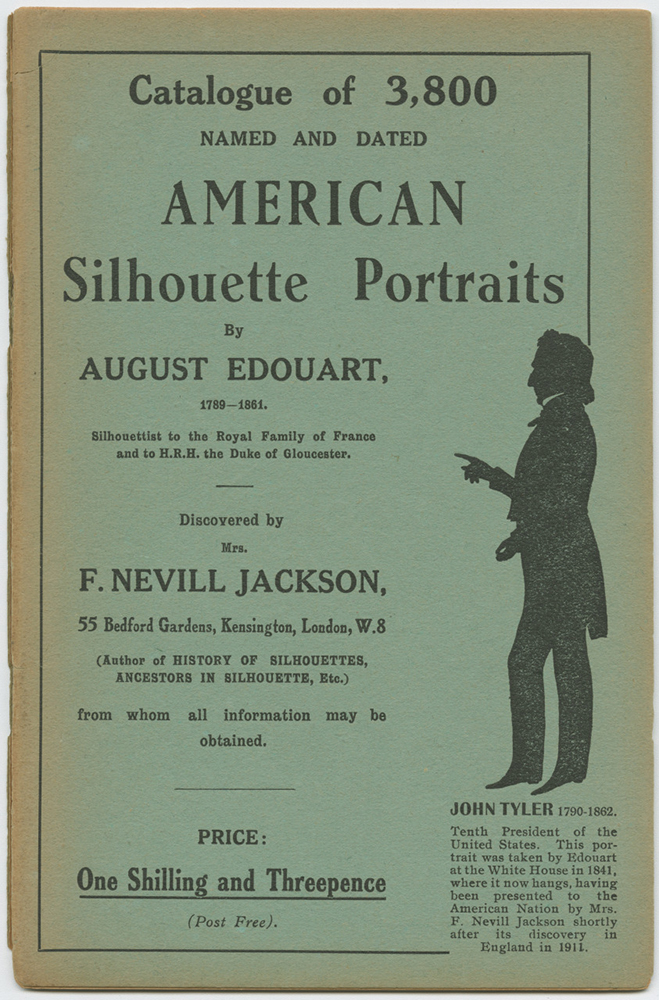 Catalogue of 3,800

NAMED AND DATED

AMERICAN

Silhouette Portraits

By

AUGUST EDOUART,

1789—1861.

Silhouettist to the Royal Family of France and to H.R.H. the Duke of Gloucester.

Discovered by

Mrs.

F. NEVILL JACKSON,

55 Bedford Gardens, Kensington, London, W.8

(Author of HISTORY OF SILHOUETTES, ANCESTORS IN SILHOUETTE, Etc.)

from whom all information may be obtained.

PRICE:

One Shilling and Threepence

(Post Free).

JOHN TYLER 1790-1862.

Tenth President of the United States. This portrait was taken by Edouart at the White House in 1841, where it now hangs, having been presented to the American Nation by Mrs. F. Nevill Jackson shortly after its discovery in England in 1911.